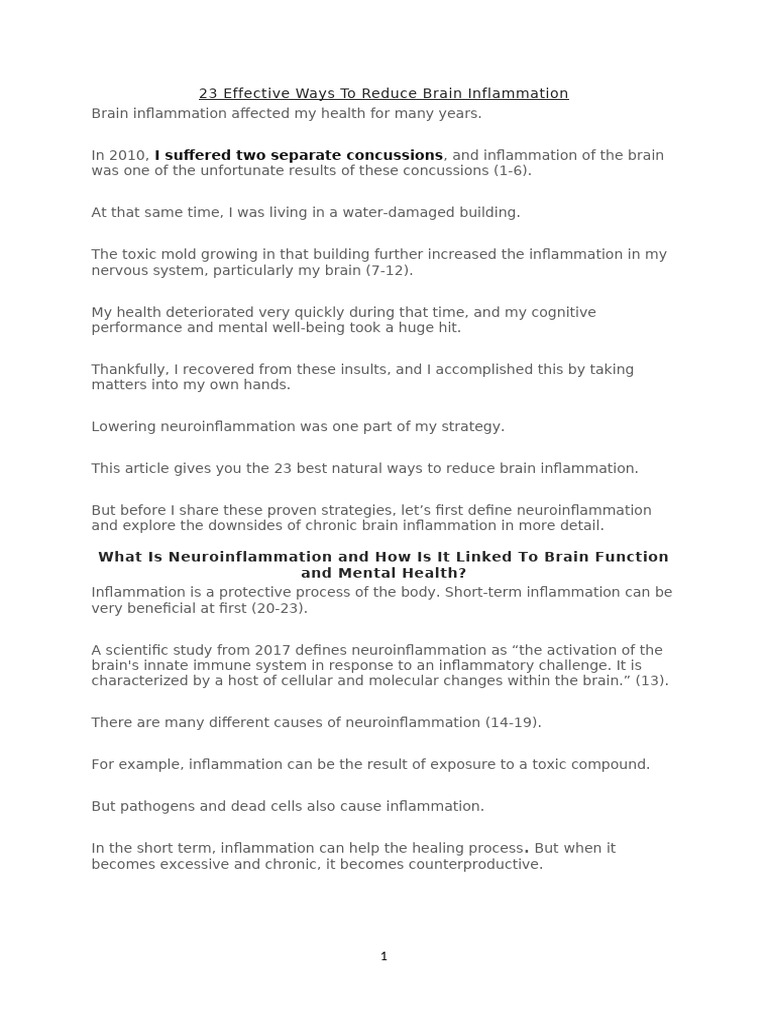 23 Effective Ways To Reduce Brain Inflammation

Brain inflammation affected my health for many years.

In 2010, I suffered two separate concussions, and inflammation of the brain was one of the unfortunate results of these concussions (1-6).

At that same time, I was living in a water-damaged building.

The toxic mold growing in that building further increased the inflammation in my nervous system, particularly my brain (7-12).

My health deteriorated very quickly during that time, and my cognitive performance and mental well-being took a huge hit.

Thankfully, I recovered from these insults, and I accomplished this by taking matters into my own hands.

Lowering neuroinflammation was one part of my strategy.

This article gives you the 23 best natural ways to reduce brain inflammation.

But before I share these proven strategies, let's first define neuroinflammation and explore the downsides of chronic brain inflammation in more detail.

What Is Neuroinflammation and How Is It Linked To Brain Function and Mental Health?

Inflammation is a protective process of the body. Short-term inflammation can be very beneficial at first (20-23).

A scientific study from 2017 defines neuroinflammation as "the activation of the brain's innate immune system in response to an inflammatory challenge. It is characterized by a host of cellular and molecular changes within the brain." (13).

There are many different causes of neuroinflammation (14-19).

For example, inflammation can be the result of exposure to a toxic compound.

But pathogens and dead cells also cause inflammation.

In the short term, inflammation can help the healing process. But when it becomes excessive and chronic, it becomes counterproductive.

1